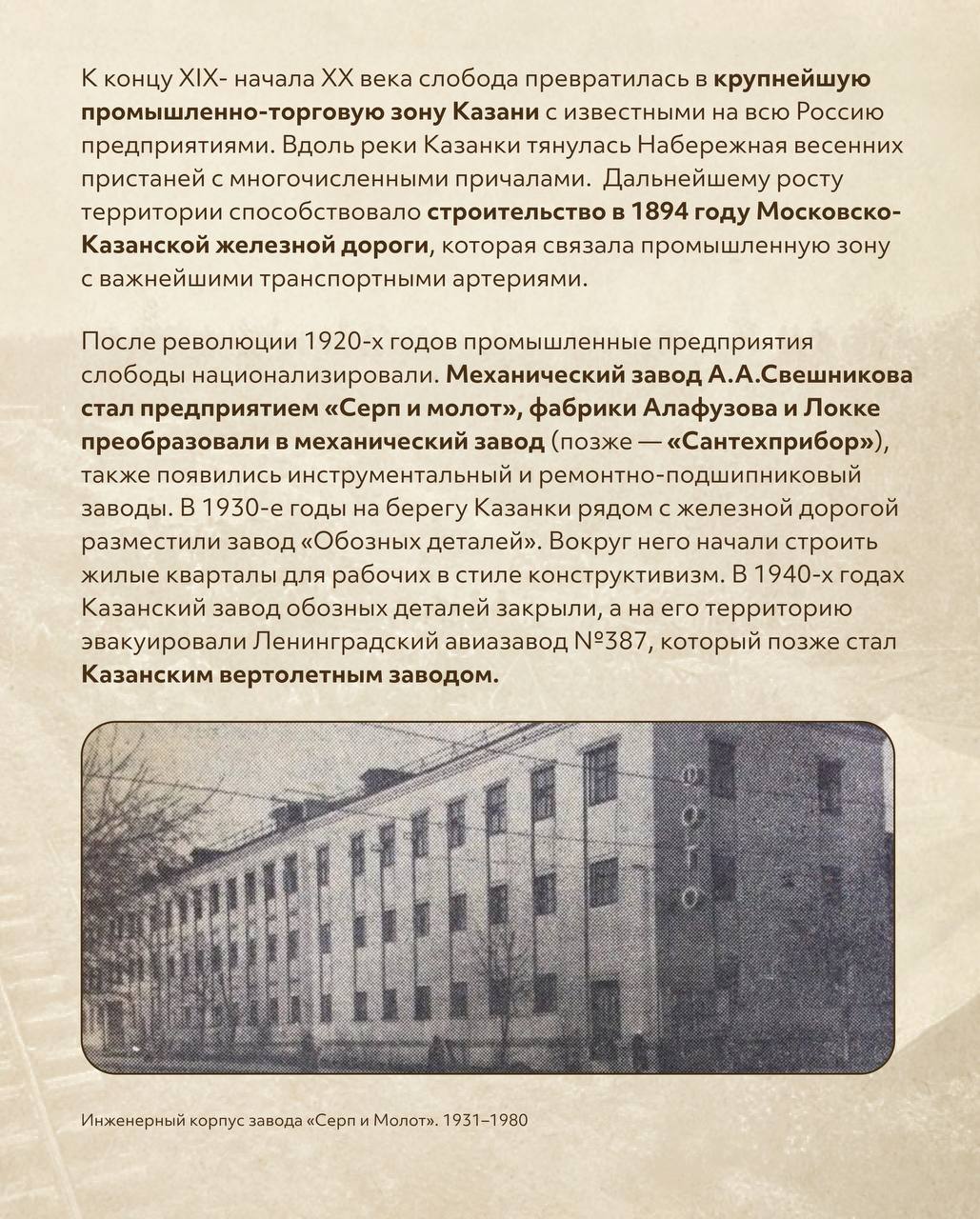 К концу XIX- начала XX века слобода превратилась в крупнейшую промышленно-торговую зону Казани с известными на всю Россию предприятиями. Вдоль реки Казанки тянулась Набережная весенних пристаней с многочисленными причалами.  Дальнейшему росту территории способствовало строительство в 1894 году Московско-Казанской железной дороги, которая связала промышленную зону с важнейшими транспортными артериями.

После революции 1920-х годов промышленные предприятия слободы национализировали. Механический завод А.А.Свешникова стал предприятием «Серп и молот», фабрики Алафузова и Локке преобразовали в механический завод (позже — «Сантехприбор»), также появились инструментальный и ремонтно-подшипниковый заводы. В 1930-е годы на берегу Казанки рядом с железной дорогой разместили завод «Обозных деталей». Вокруг него начали строить жилые кварталы для рабочих в стиле конструктивизм. В 1940-х годах Казанский завод обозных деталей закрыли, а на его территорию эвакуировали Ленинградский авиазавод №387, который позже стал Казанским вертолетным заводом.

ФОТО

Инженерный корпус завода «Серп и Молот». 1931–1980